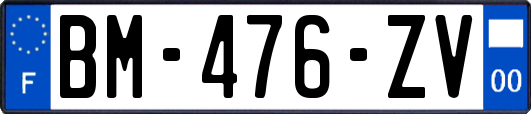 F
BM-476-ZV
00